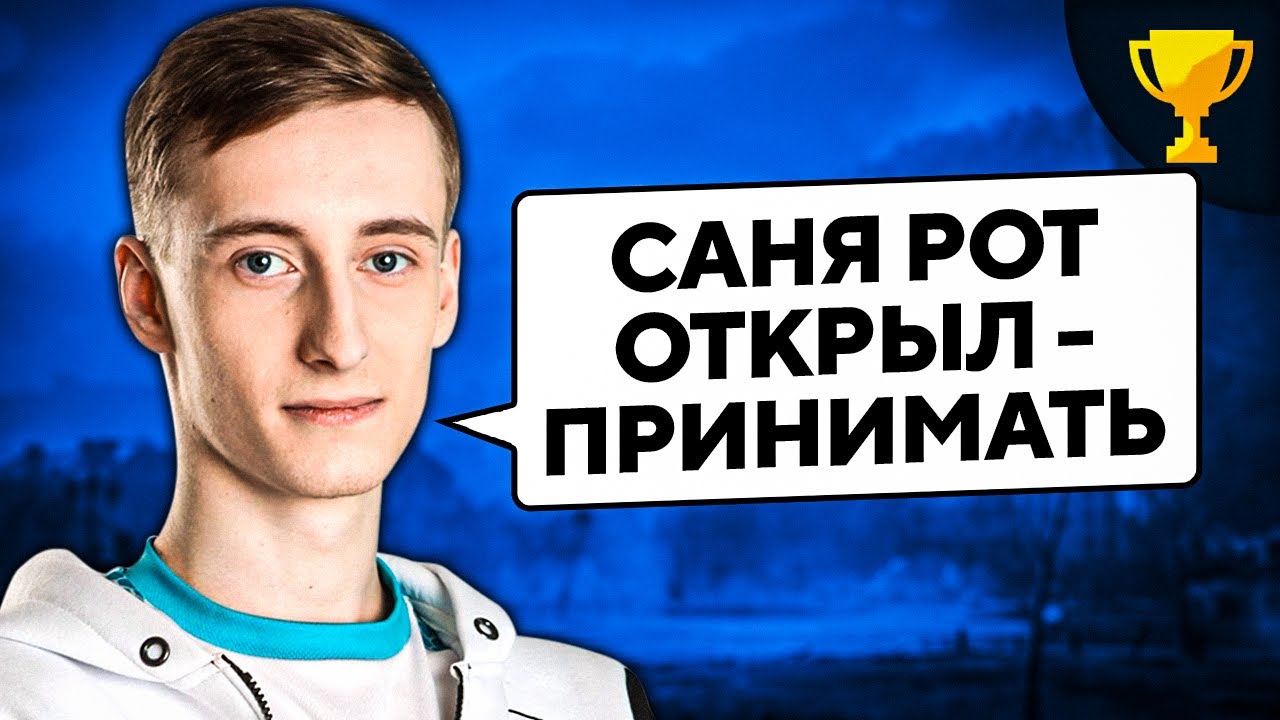 САНЯ РОТ ОТКРЫЛ - ПРИНИМАТЬ